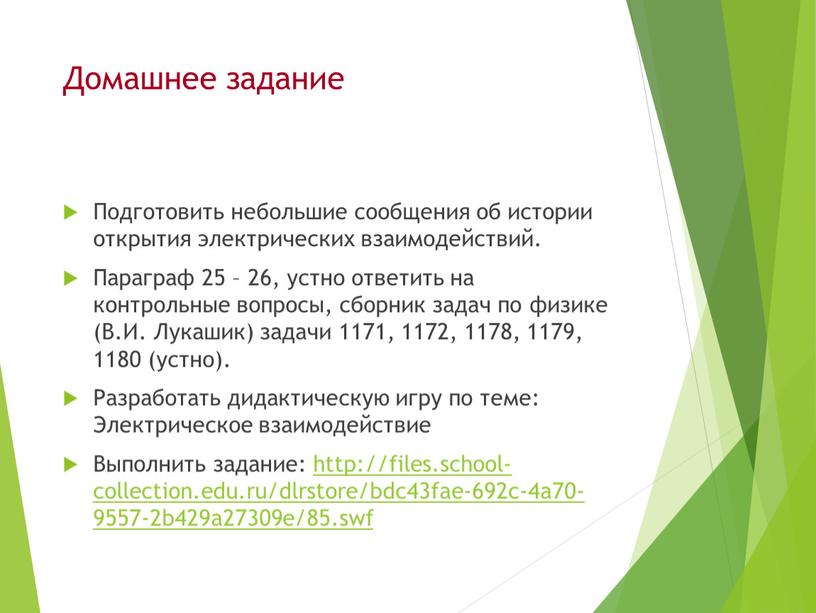 Домашнее задание

Подготовить небольшие сообщения об истории открытия электрических взаимодействий.

Параграф 25 – 26, устно ответить на контрольные вопросы, сборник задач по физике (В.И. Лукашик) задачи 1171, 1172, 1178, 1179, 1180 (устно).

Разработать дидактическую игру по теме: Электрическое взаимодействие

Выполнить задание: http://files.school-collection.edu.ru/dlrstore/bdc43fae-692c-4a70-9557-2b429a27309e/85.swf